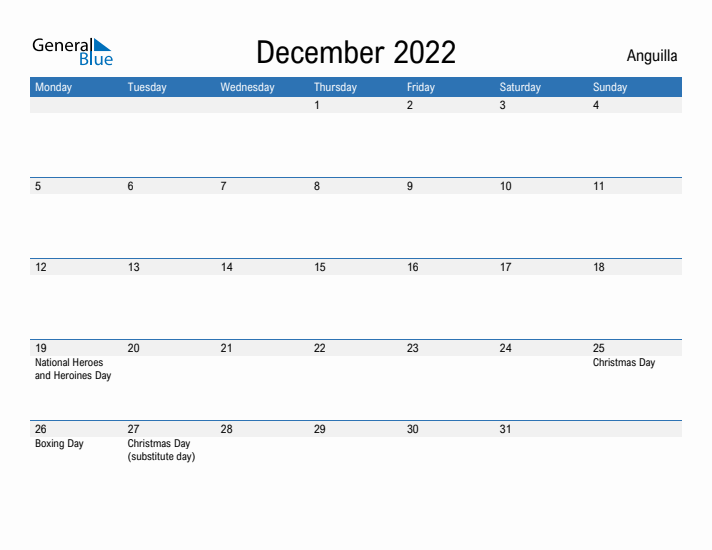 General Blue

December 2022

Anguilla

| Monday | Tuesday | Wednesday | Thursday | Friday | Saturday | Sunday |
|---|---|---|---|---|---|---|
| | | | 1 | 2 | 3 | 4 |
| 5 | 6 | 7 | 8 | 9 | 10 | 11 |
| 12 | 13 | 14 | 15 | 16 | 17 | 18 |
| 19 National Heroes and Heroines Day | 20 | 21 | 22 | 23 | 24 | 25 Christmas Day |
| 26 Boxing Day | 27 Christmas Day (substitute day) | 28 | 29 | 30 | 31 | |